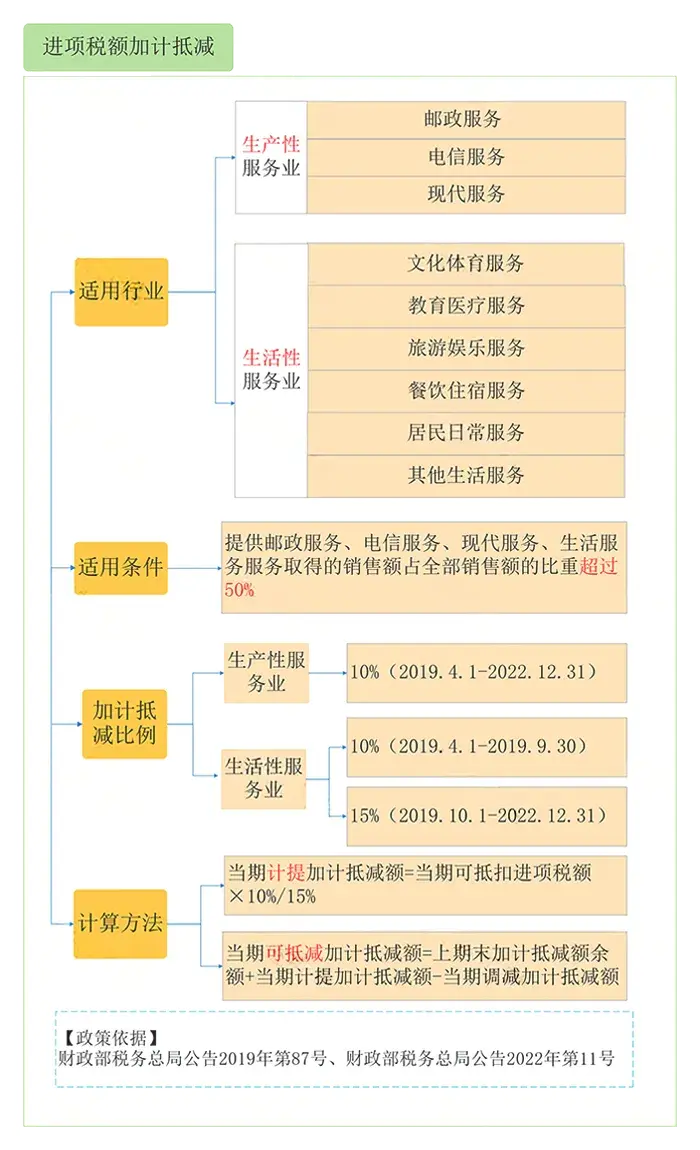 进项税额加计抵减

适用行业

生产性服务业

邮政服务

电信服务

现代服务

生活性服务业

文化体育服务

教育医疗服务

旅游娱乐服务

餐饮住宿服务

居民日常服务

其他生活服务

适用条件

提供邮政服务、电信服务、现代服务、生活服务服务取得的销售额占全部销售额的比重超过50%

加计抵减比例

生产性服务业

10%（2019.4.1-2022.12.31）

生活性服务业

10%（2019.4.1-2019.9.30）

15%（2019.10.1-2022.12.31）

计算方法

当期计提加计抵减额=当期可抵扣进项税额×10%/15%

当期可抵减加计抵减额=上期末加计抵减额余额+当期计提加计抵减额-当期调减加计抵减额

【政策依据】
财政部税务总局公告2019年第87号、财政部税务总局公告2022年第11号